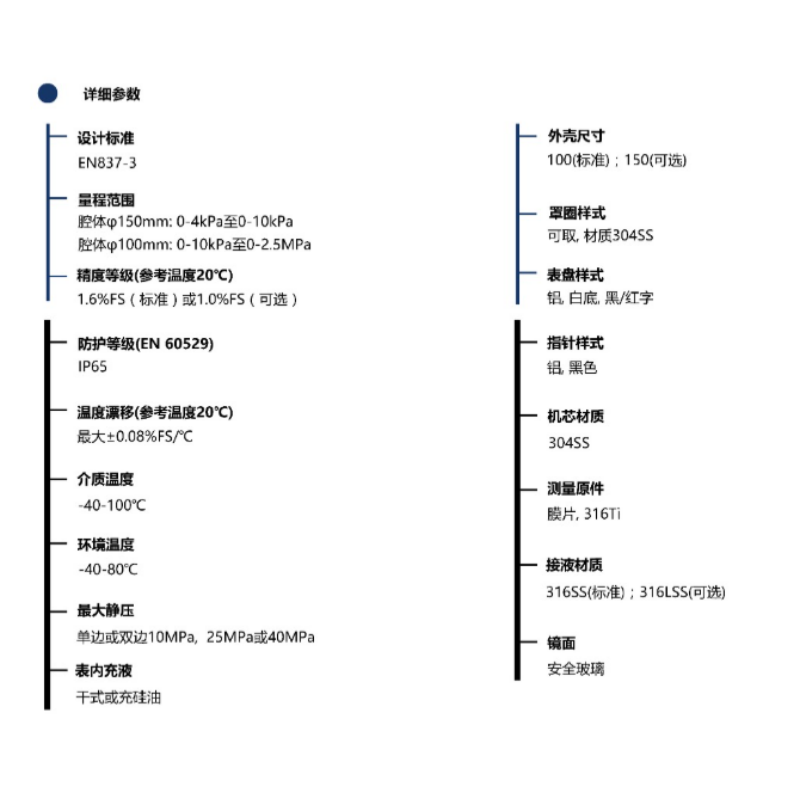 详细参数

设计标准
EN837-3

量程范围
腔体φ150mm: 0-4kPa至0-10kPa
腔体φ100mm: 0-10kPa至0-2.5MPa

精度等级(参考温度20℃)
1.6%FS（标准）或1.0%FS（可选）

防护等级(EN 60529)
IP65

温度漂移(参考温度20℃)
最大±0.08%FS/℃

介质温度
-40-100℃

环境温度
-40-80℃

最大静压
单边或双边10MPa, 25MPa或40MPa

表内充液
干式或充硅油

外壳尺寸
100(标准)；150(可选)

罩圈样式
可取, 材质304SS

表盘样式
铝, 白底, 黑/红字

指针样式
铝, 黑色

机芯材质
304SS

测量原件
膜片, 316Ti

接液材质
316SS(标准)；316LSS(可选)

镜面
安全玻璃